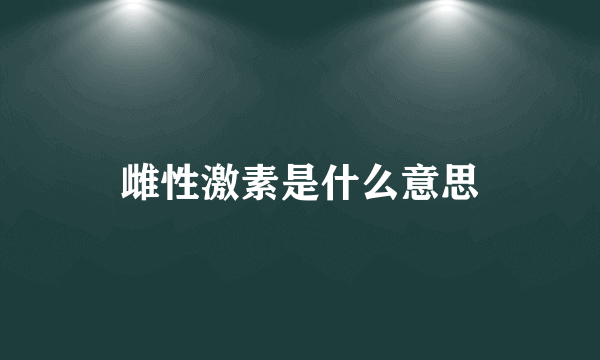 雌性激素是什么意思